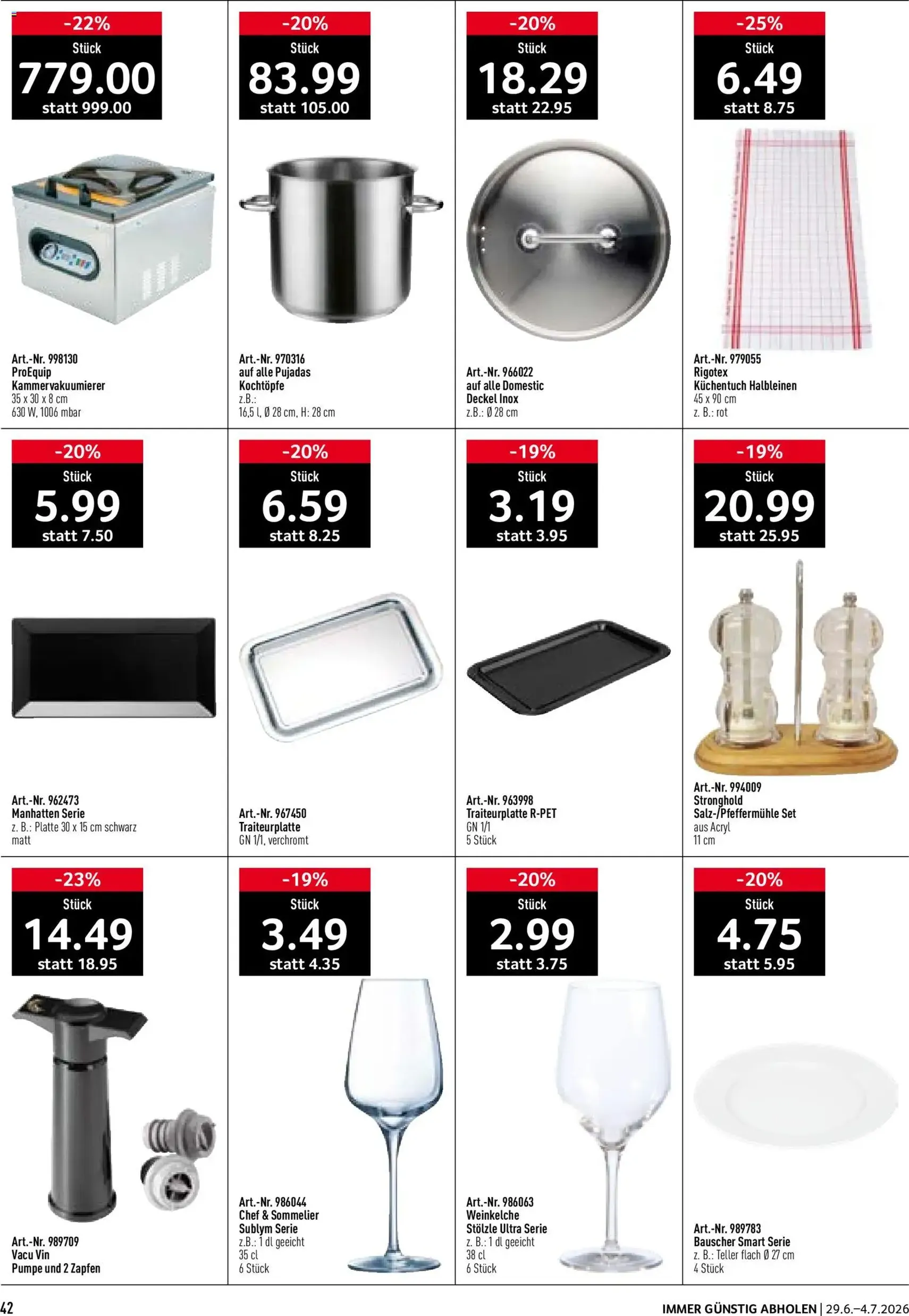 -22%
Stück
779.00
statt 999.00

Art.-Nr. 998130
ProEquip
Kammervakuumierer
35 x 30 x 8 cm
630 W, 1006 mbar

-20%
Stück
83.99
statt 105.00

Art.-Nr. 970316
auf alle Pujadas
Kochtöpfe
z.B.:
16,5 l, Ø 28 cm, H: 28 cm

-20%
Stück
18.29
statt 22.95

Art.-Nr. 966022
auf alle Domestic
Deckel Inox
z.B.: Ø 28 cm

-25%
Stück
6.49
statt 8.75

Art.-Nr. 979055
Rigotex
Küchentuch Halbleinen
45 x 90 cm
z. B.: rot

-20%
Stück
5.99
statt 7.50

Art.-Nr. 962473
Manhatten Serie
z. B.: Platte 30 x 15 cm schwarz matt

-20%
Stück
6.59
statt 8.25

Art.-Nr. 967450
Traiteurplatte
GN 1/1, verchromt

-19%
Stück
3.19
statt 3.95

Art.-Nr. 963998
Traiteurplatte R-PET
GN 1/1
5 Stück

-19%
Stück
20.99
statt 25.95

Art.-Nr. 994009
Stronghold
Salz-/Pfeffermühle Set
aus Acryl
11 cm

-23%
Stück
14.49
statt 18.95

Art.-Nr. 989709
Vacu Vin
Pumpe und 2 Zapfen

-19%
Stück
3.49
statt 4.35

Art.-Nr. 986044
Chef & Sommelier
Sublym Serie
z.B.: 1 dl geeicht
35 cl
6 Stück

-20%
Stück
2.99
statt 3.75

Art.-Nr. 986063
Weinkelche
Stölzle Ultra Serie
z. B.: 1 dl geeicht
38 cl
6 Stück

-20%
Stück
4.75
statt 5.95

Art.-Nr. 989783
Bauscher Smart Serie
z. B.: Teller flach Ø 27 cm
4 Stück

42

IMMER GÜNSTIG ABHOLEN | 29.6.–4.7.2026